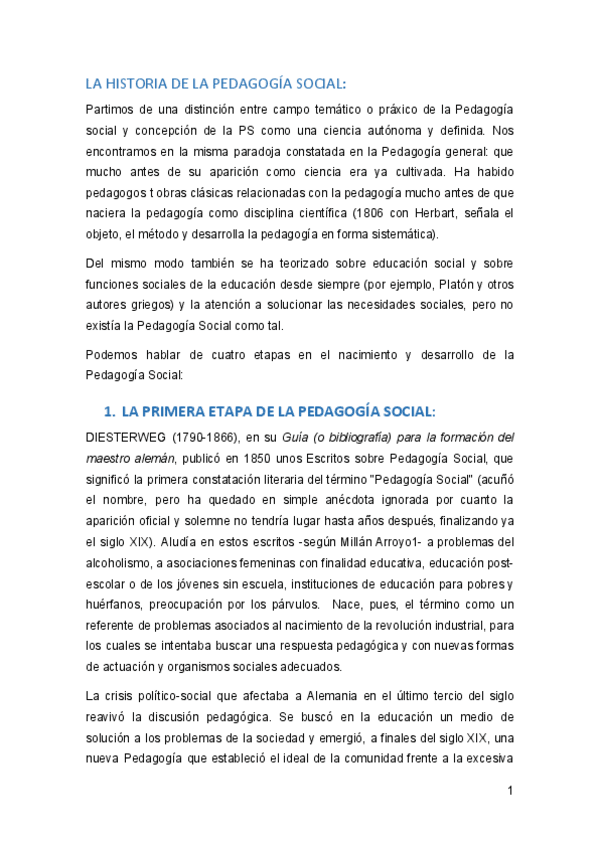 LA HISTORIA DE LA PEDAGOGÍA SOCIAL:

Partimos de una distinción entre campo temático o práxico de la Pedagogía social y concepción de la PS como una ciencia autónoma y definida. Nos encontramos en la misma paradoja constatada en la Pedagogía general: que mucho antes de su aparición como ciencia era ya cultivada. Ha habido pedagogos t obras clásicas relacionadas con la pedagogía mucho antes de que naciera la pedagogía como disciplina científica (1806 con Herbart, señala el objeto, el método y desarrolla la pedagogía en forma sistemática).

Del mismo modo también se ha teorizado sobre educación social y sobre funciones sociales de la educación desde siempre (por ejemplo, Platón y otros autores griegos) y la atención a solucionar las necesidades sociales, pero no existía la Pedagogía Social como tal.

Podemos hablar de cuatro etapas en el nacimiento y desarrollo de la Pedagogía Social:

1. LA PRIMERA ETAPA DE LA PEDAGOGÍA SOCIAL:

DIESTERWEG (1790-1866), en su Guía (o bibliografía) para la formación del maestro alemán, publicó en 1850 unos Escritos sobre Pedagogía Social, que significó la primera constatación literaria del término "Pedagogía Social" (acuñó el nombre, pero ha quedado en simple anécdota ignorada por cuanto la aparición oficial y solemne no tendría lugar hasta años después, finalizando ya el siglo XIX). Aludía en estos escritos -según Millán Arroyo1- a problemas del alcoholismo, a asociaciones femeninas con finalidad educativa, educación post-escolar o de los jóvenes sin escuela, instituciones de educación para pobres y huérfanos, preocupación por los párvulos. Nace, pues, el término como un referente de problemas asociados al nacimiento de la revolución industrial, para los cuales se intentaba buscar una respuesta pedagógica y con nuevas formas de actuación y organismos sociales adecuados.

La crisis político-social que afectaba a Alemania en el último tercio del siglo reavivó la discusión pedagógica. Se buscó en la educación un medio de solución a los problemas de la sociedad y emergió, a finales del siglo XIX, una nueva Pedagogía que estableció el ideal de la comunidad frente a la excesiva

1